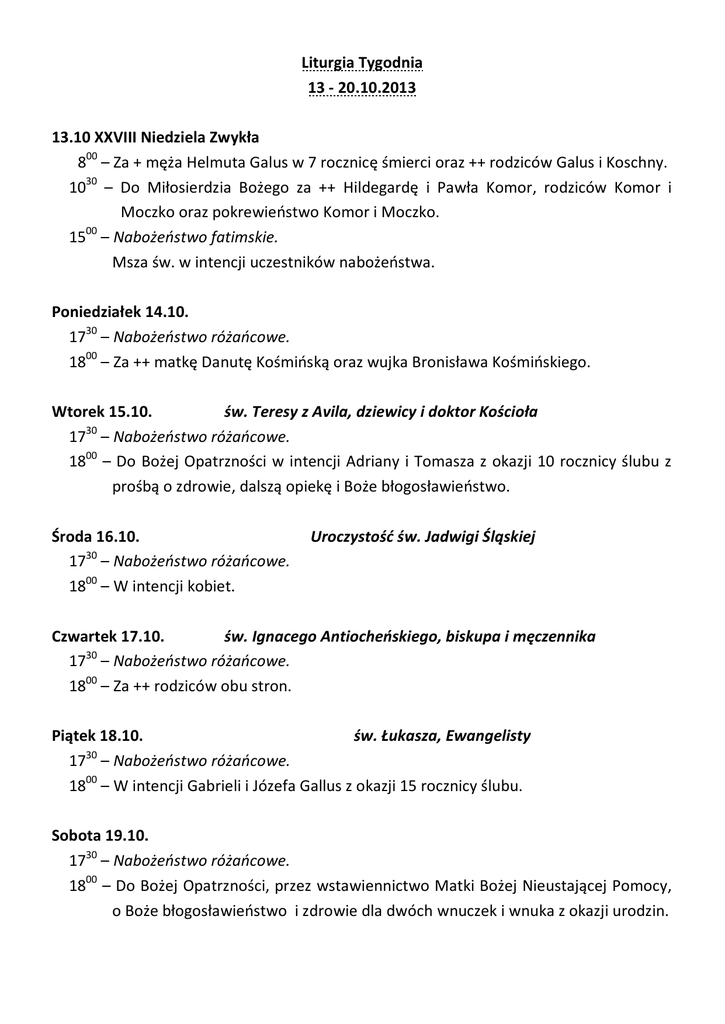 Liturgia Tygodnia
13 - 20.10.2013

13.10 XXVIII Niedziela Zwykła
$8^{00}$ – Za + męża Helmuta Galus w 7 rocznicę śmierci oraz ++ rodziców Galus i Koschny.
$10^{30}$ – Do Miłosierdzia Bożego za ++ Hildegardę i Pawła Komor, rodziców Komor i Moczko oraz pokrewieństwo Komor i Moczko.
$15^{00}$ – Nabożeństwo fatimskie.
Msza św. w intencji uczestników nabożeństwa.

Poniedziałek 14.10.
$17^{30}$ – Nabożeństwo różańcowe.
$18^{00}$ – Za ++ matkę Danutę Kośmińską oraz wujka Bronisława Kośmińskiego.

Wtorek 15.10. św. Teresy z Avila, dziewicy i doktor Kościoła
$17^{30}$ – Nabożeństwo różańcowe.
$18^{00}$ – Do Bożej Opatrzności w intencji Adriany i Tomasza z okazji 10 rocznicy ślubu z prośbą o zdrowie, dalszą opiekę i Boże błogosławieństwo.

Środa 16.10. Uroczystość św. Jadwigi Śląskiej
$17^{30}$ – Nabożeństwo różańcowe.
$18^{00}$ – W intencji kobiet.

Czwartek 17.10. św. Ignacego Antiocheńskiego, biskupa i męczennika
$17^{30}$ – Nabożeństwo różańcowe.
$18^{00}$ – Za ++ rodziców obu stron.

Piątek 18.10. św. Łukasza, Ewangelisty
$17^{30}$ – Nabożeństwo różańcowe.
$18^{00}$ – W intencji Gabrieli i Józefa Gallus z okazji 15 rocznicy ślubu.

Sobota 19.10.
$17^{30}$ – Nabożeństwo różańcowe.
$18^{00}$ – Do Bożej Opatrzności, przez wstawiennictwo Matki Bożej Nieustającej Pomocy, o Boże błogosławieństwo i zdrowie dla dwóch wnuczek i wnuka z okazji urodzin.